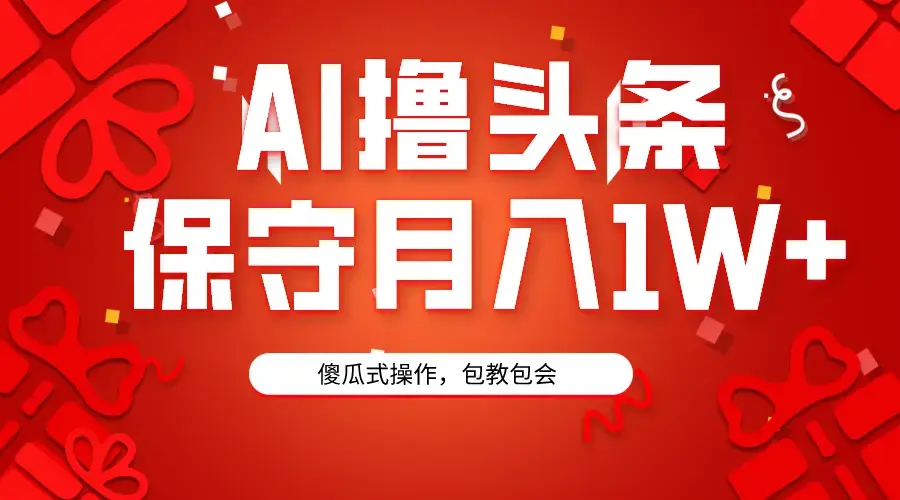 AI撸头条
保守月入1W+

傻瓜式操作，包教包会